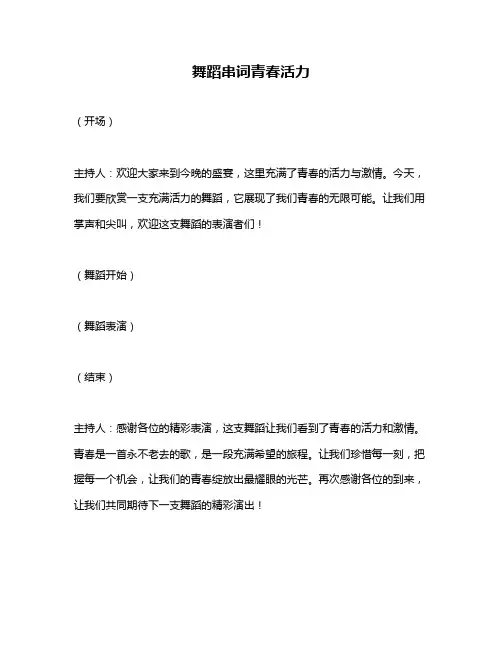 舞蹈串词青春活力

（开场）

主持人：欢迎大家来到今晚的盛宴，这里充满了青春的活力与激情。今天，我们要欣赏一支充满活力的舞蹈，它展现了我们青春的无限可能。让我们用掌声和尖叫，欢迎这支舞蹈的表演者们！

（舞蹈开始）

（舞蹈表演）

（结束）

主持人：感谢各位的精彩表演，这支舞蹈让我们看到了青春的活力和激情。青春是一首永不老去的歌，是一段充满希望的旅程。让我们珍惜每一刻，把握每一个机会，让我们的青春绽放出最耀眼的光芒。再次感谢各位的到来，让我们共同期待下一支舞蹈的精彩演出！